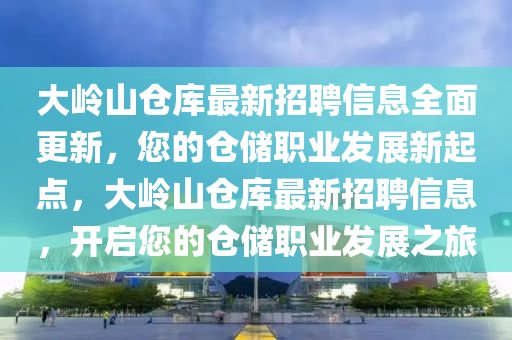 大岭山仓库最新招聘信息全面更新，您的仓储职业发展新起点，大岭山仓库最新招聘信息，开启您的仓储职业发展之旅